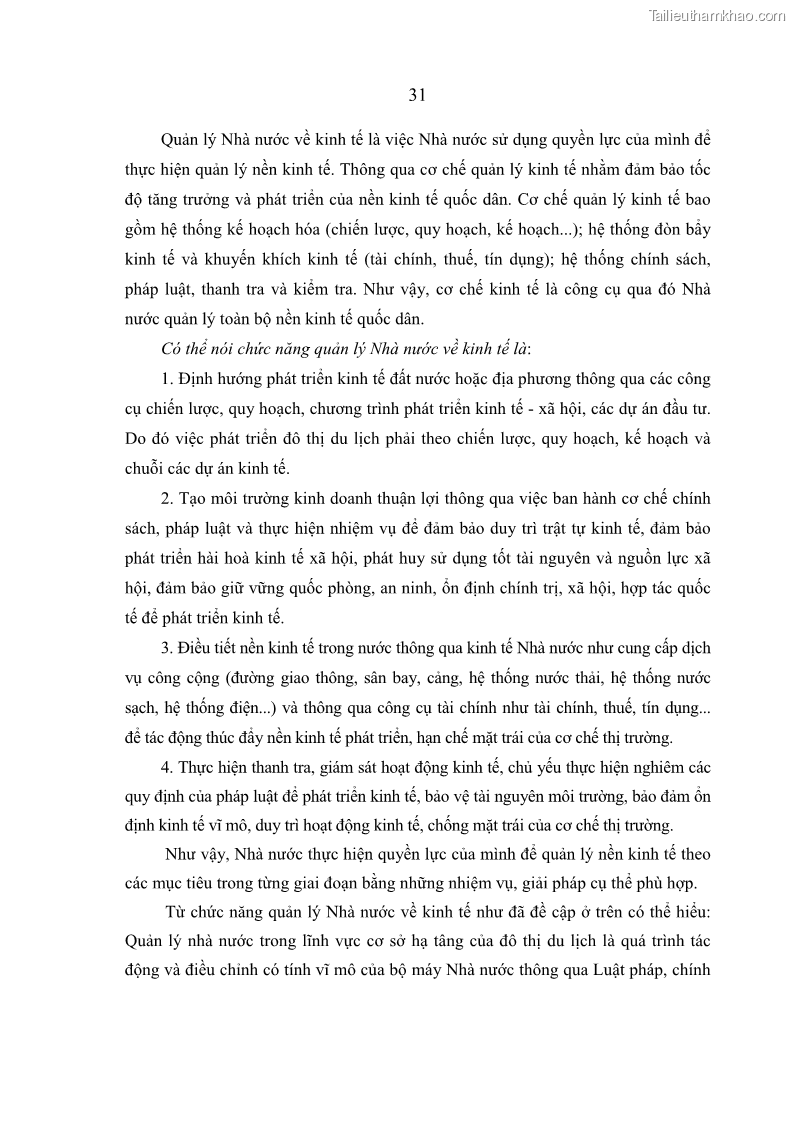 Tailieuthamkhao.com

31

Quản lý Nhà nước về kinh tế là việc Nhà nước sử dụng quyền lực của mình để thực hiện quản lý nền kinh tế. Thông qua cơ chế quản lý kinh tế nhằm đảm bảo tốc độ tăng trưởng và phát triển của nền kinh tế quốc dân. Cơ chế quản lý kinh tế bao gồm hệ thống kế hoạch hóa (chiến lược, quy hoạch, kế hoạch...); hệ thống đòn bẩy kinh tế và khuyến khích kinh tế (tài chính, thuế, tín dụng); hệ thống chính sách, pháp luật, thanh tra và kiểm tra. Như vậy, cơ chế kinh tế là công cụ qua đó Nhà nước quản lý toàn bộ nền kinh tế quốc dân.

Có thể nói chức năng quản lý Nhà nước về kinh tế là:

1. Định hướng phát triển kinh tế đất nước hoặc địa phương thông qua các công cụ chiến lược, quy hoạch, chương trình phát triển kinh tế - xã hội, các dự án đầu tư. Do đó việc phát triển đô thị du lịch phải theo chiến lược, quy hoạch, kế hoạch và chuỗi các dự án kinh tế.

2. Tạo môi trường kinh doanh thuận lợi thông qua việc ban hành cơ chế chính sách, pháp luật và thực hiện nhiệm vụ để đảm bảo duy trì trật tự kinh tế, đảm bảo phát triển hài hoà kinh tế xã hội, phát huy sử dụng tốt tài nguyên và nguồn lực xã hội, đảm bảo giữ vững quốc phòng, an ninh, ổn định chính trị, xã hội, hợp tác quốc tế để phát triển kinh tế.

3. Điều tiết nền kinh tế trong nước thông qua kinh tế Nhà nước như cung cấp dịch vụ công cộng (đường giao thông, sân bay, cảng, hệ thống nước thải, hệ thống nước sạch, hệ thống điện...) và thông qua công cụ tài chính như tài chính, thuế, tín dụng... để tác động thúc đẩy nền kinh tế phát triển, hạn chế mặt trái của cơ chế thị trường.

4. Thực hiện thanh tra, giám sát hoạt động kinh tế, chủ yếu thực hiện nghiêm các quy định của pháp luật để phát triển kinh tế, bảo vệ tài nguyên môi trường, bảo đảm ổn định kinh tế vĩ mô, duy trì hoạt động kinh tế, chống mặt trái của cơ chế thị trường.

Như vậy, Nhà nước thực hiện quyền lực của mình để quản lý nền kinh tế theo các mục tiêu trong từng giai đoạn bằng những nhiệm vụ, giải pháp cụ thể phù hợp.

Từ chức năng quản lý Nhà nước về kinh tế như đã đề cập ở trên có thể hiểu: Quản lý nhà nước trong lĩnh vực cơ sở hạ tầng của đô thị du lịch là quá trình tác động và điều chỉnh có tính vĩ mô của bộ máy Nhà nước thông qua Luật pháp, chính